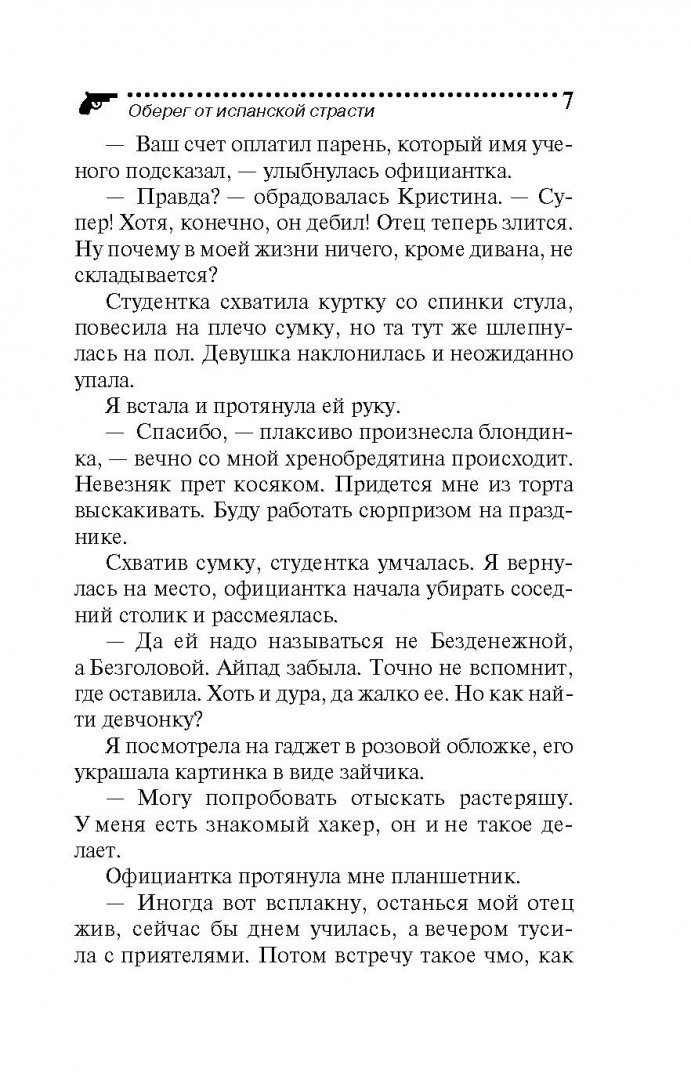 Оберег от испанской страсти 7

— Ваш счет оплатил парень, который имя ученого подсказал, — улыбнулась официантка.

— Правда? — обрадовалась Кристина. — Супер! Хотя, конечно, он дебил! Отец теперь злится. Ну почему в моей жизни ничего, кроме дивана, не складывается?

Студентка схватила куртку со спинки стула, повесила на плечо сумку, но та тут же шлепнулась на пол. Девушка наклонилась и неожиданно упала.

Я встала и протянула ей руку.

— Спасибо, — плаксиво произнесла блондинка, — вечно со мной хренобредятина происходит. Невезняк прет косяком. Придется мне из торта выскакивать. Буду работать сюрпризом на празднике.

Схватив сумку, студентка умчалась. Я вернулась на место, официантка начала убирать соседний столик и рассмеялась.

— Да ей надо называться не Безденежной, а Безголовой. Айпад забыла. Точно не вспомнит, где оставила. Хоть и дура, да жалко ее. Но как найти девчонку?

Я посмотрела на гаджет в розовой обложке, его украшала картинка в виде зайчика.

— Могу попробовать отыскать растеряшу. У меня есть знакомый хакер, он и не такое делает.

Официантка протянула мне планшетник.

— Иногда вот всплакну, останься мой отец жив, сейчас бы днем училась, а вечером тусила с приятелями. Потом встречу такое чмо, как